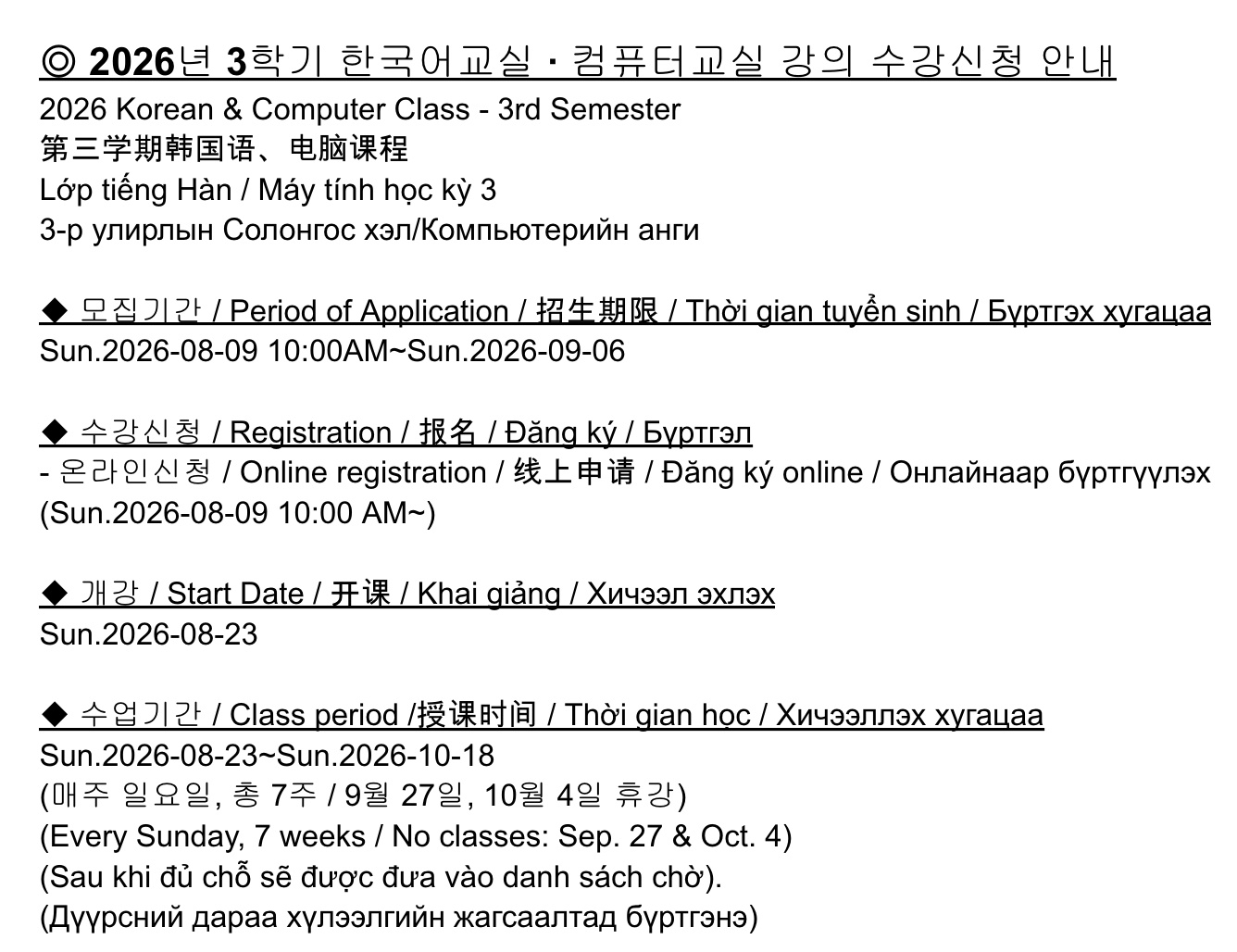 ◎ 2026년 3학기 한국어교실 · 컴퓨터교실 강의 수강신청 안내
2026 Korean & Computer Class - 3rd Semester
第三学期韩国语、电脑课程
Lớp tiếng Hàn / Máy tính học kỳ 3
3-р улирлын Солонгос хэл/Компьютерийн анги

◆ 모집기간 / Period of Application / 招生期限 / Thời gian tuyển sinh / Бүртгэх хугацаа
Sun.2026-08-09 10:00AM~Sun.2026-09-06

◆ 수강신청 / Registration / 报名 / Đăng ký / Бүртгэл
- 온라인신청 / Online registration / 线上申请 / Đăng ký online / Онлайнаар бүртгүүлэх
(Sun.2026-08-09 10:00 AM~)

◆ 개강 / Start Date / 开课 / Khai giảng / Хичээл эхлэх
Sun.2026-08-23

◆ 수업기간 / Class period /授课时间 / Thời gian học / Хичээллэх хугацаа
Sun.2026-08-23~Sun.2026-10-18
(매주 일요일, 총 7주 / 9월 27일, 10월 4일 휴강)
(Every Sunday, 7 weeks / No classes: Sep. 27 & Oct. 4)
(Sau khi đủ chỗ sẽ được đưa vào danh sách chờ).
(Дүүрсний дараа хүлээлгийн жагсаалтад бүртгэнэ)